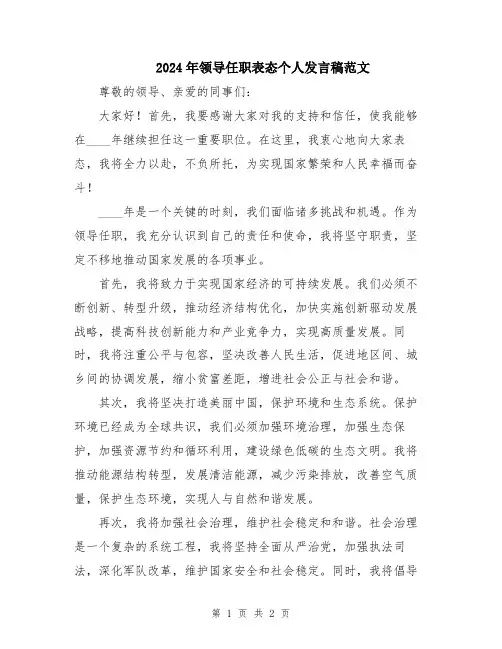 2024年领导任职表态个人发言稿范文

尊敬的领导、亲爱的同事们：

大家好！首先，我要感谢大家对我的支持和信任，使我能够在____年继续担任这一重要职位。在这里，我衷心地向大家表态，我将全力以赴，不负所托，为实现国家繁荣和人民幸福而奋斗！

____年是一个关键的时刻，我们面临诸多挑战和机遇。作为领导任职，我充分认识到自己的责任和使命，我将坚守职责，坚定不移地推动国家发展的各项事业。

首先，我将致力于实现国家经济的可持续发展。我们必须不断创新、转型升级，推动经济结构优化，加快实施创新驱动发展战略，提高科技创新能力和产业竞争力，实现高质量发展。同时，我将注重公平与包容，坚决改善人民生活，促进地区间、城乡间的协调发展，缩小贫富差距，增进社会公正与社会和谐。

其次，我将坚决打造美丽中国，保护环境和生态系统。保护环境已经成为全球共识，我们必须加强环境治理，加强生态保护，加强资源节约和循环利用，建设绿色低碳的生态文明。我将推动能源结构转型，发展清洁能源，减少污染排放，改善空气质量，保护生态环境，实现人与自然和谐发展。

再次，我将加强社会治理，维护社会稳定和和谐。社会治理是一个复杂的系统工程，我将坚持全面从严治党，加强执法司法，深化军队改革，维护国家安全和社会稳定。同时，我将倡导

第 1 页 共 2 页